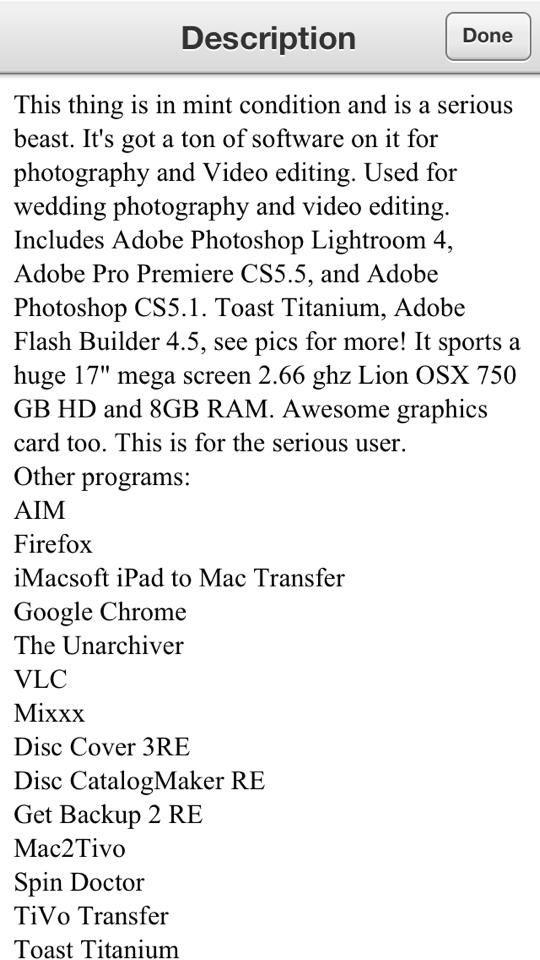 Description

Done

This thing is in mint condition and is a serious beast. It's got a ton of software on it for photography and Video editing. Used for wedding photography and video editing. Includes Adobe Photoshop Lightroom 4, Adobe Pro Premiere CS5.5, and Adobe Photoshop CS5.1. Toast Titanium, Adobe Flash Builder 4.5, see pics for more! It sports a huge 17" mega screen 2.66 ghz Lion OSX 750 GB HD and 8GB RAM. Awesome graphics card too. This is for the serious user.
Other programs:
AIM
Firefox
iMacsoft iPad to Mac Transfer
Google Chrome
The Unarchiver
VLC
Mixxx
Disc Cover 3RE
Disc CatalogMaker RE
Get Backup 2 RE
Mac2Tivo
Spin Doctor
TiVo Transfer
Toast Titanium